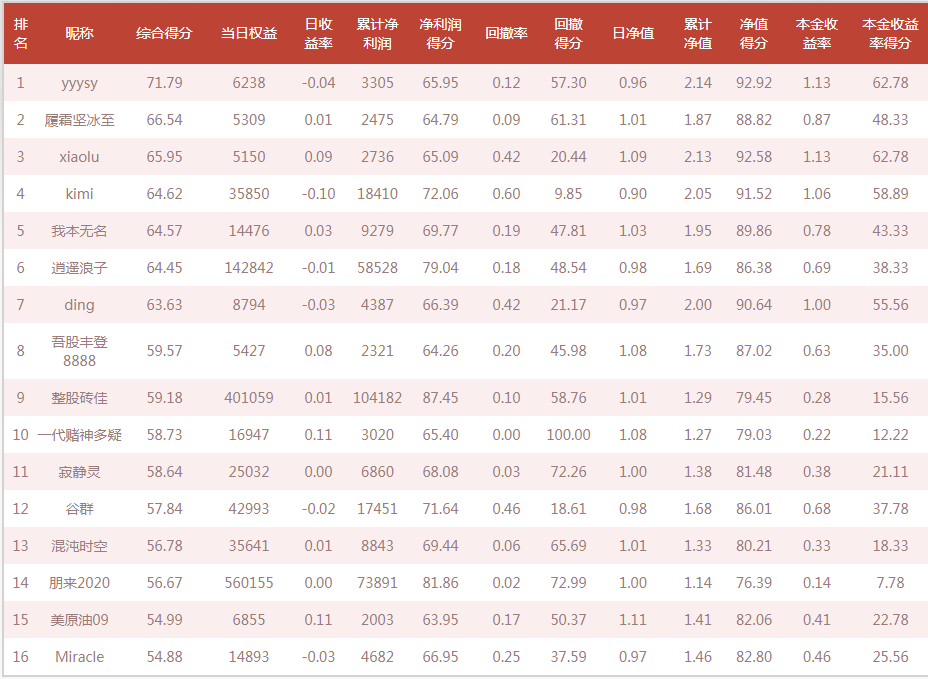 | 排名 | 昵称 | 综合得分 | 当日权益 | 日收益率 | 累计净利润 | 净利润得分 | 回撤率 | 回撤得分 | 日净值 | 累计净值 | 净值得分 | 本金收益率 | 本金收益率得分 |
|---|---|---|---|---|---|---|---|---|---|---|---|---|---|
| 1 | yyysy | 71.79 | 6238 | -0.04 | 3305 | 65.95 | 0.12 | 57.30 | 0.96 | 2.14 | 92.92 | 1.13 | 62.78 |
| 2 | 履霜坚冰至 | 66.54 | 5309 | 0.01 | 2475 | 64.79 | 0.09 | 61.31 | 1.01 | 1.87 | 88.82 | 0.87 | 48.33 |
| 3 | xiaolu | 65.95 | 5150 | 0.09 | 2736 | 65.09 | 0.42 | 20.44 | 1.09 | 2.13 | 92.58 | 1.13 | 62.78 |
| 4 | kimi | 64.62 | 35850 | -0.10 | 18410 | 72.06 | 0.60 | 9.85 | 0.90 | 2.05 | 91.52 | 1.06 | 58.89 |
| 5 | 我本无名 | 64.57 | 14476 | 0.03 | 9279 | 69.77 | 0.19 | 47.81 | 1.03 | 1.95 | 89.86 | 0.78 | 43.33 |
| 6 | 逍遥浪子 | 64.45 | 142842 | -0.01 | 58528 | 79.04 | 0.18 | 48.54 | 0.98 | 1.69 | 86.38 | 0.69 | 38.33 |
| 7 | ding | 63.63 | 8794 | -0.03 | 4387 | 66.39 | 0.42 | 21.17 | 0.97 | 2.00 | 90.64 | 1.00 | 55.56 |
| 8 | 吾股丰登8888 | 59.57 | 5427 | 0.08 | 2321 | 64.26 | 0.20 | 45.98 | 1.08 | 1.73 | 87.02 | 0.63 | 35.00 |
| 9 | 整股砖佳 | 59.18 | 401059 | 0.01 | 104182 | 87.45 | 0.10 | 58.76 | 1.01 | 1.29 | 79.45 | 0.28 | 15.56 |
| 10 | 一代赌神多疑 | 58.73 | 16947 | 0.11 | 3020 | 65.40 | 0.00 | 100.00 | 1.08 | 1.27 | 79.03 | 0.22 | 12.22 |
| 11 | 寂静灵 | 58.64 | 25032 | 0.00 | 6860 | 68.08 | 0.03 | 72.26 | 1.00 | 1.38 | 81.48 | 0.38 | 21.11 |
| 12 | 谷群 | 57.84 | 42993 | -0.02 | 17451 | 71.64 | 0.46 | 18.61 | 0.98 | 1.68 | 86.01 | 0.68 | 37.78 |
| 13 | 混沌时空 | 56.78 | 35641 | 0.01 | 8843 | 69.44 | 0.06 | 65.69 | 1.01 | 1.33 | 80.21 | 0.33 | 18.33 |
| 14 | 朋来2020 | 56.67 | 560155 | 0.00 | 73891 | 81.86 | 0.02 | 72.99 | 1.00 | 1.14 | 76.39 | 0.14 | 7.78 |
| 15 | 美原油09 | 54.99 | 6855 | 0.11 | 2003 | 63.95 | 0.17 | 50.37 | 1.11 | 1.41 | 82.06 | 0.41 | 22.78 |
| 16 | Miracle | 54.88 | 14893 | -0.03 | 4682 | 66.95 | 0.25 | 37.59 | 0.97 | 1.46 | 82.80 | 0.46 | 25.56 |